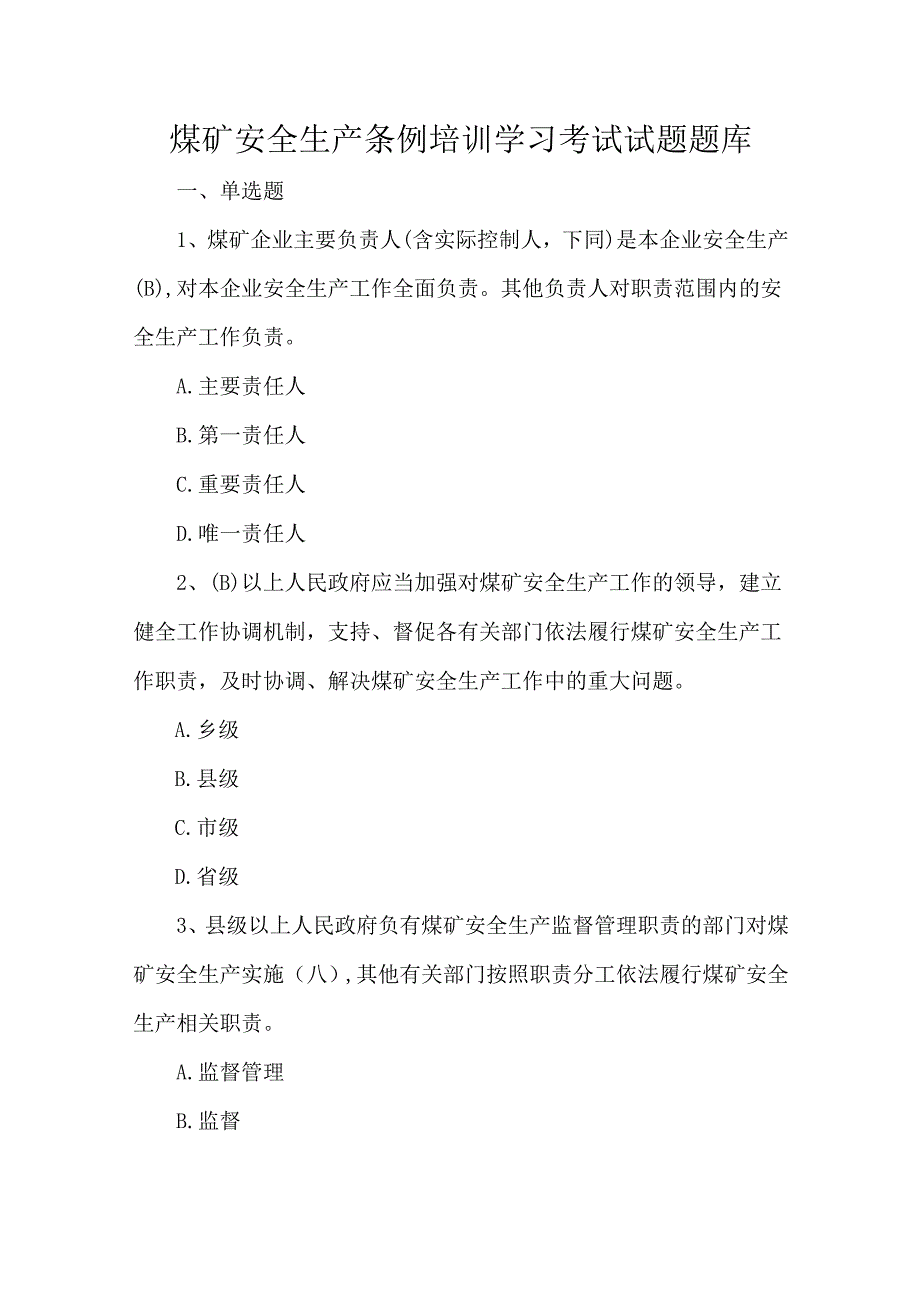 煤矿安全生产条例培训学习考试试题题库

一、单选题

1、煤矿企业主要负责人(含实际控制人，下同)是本企业安全生产(B),对本企业安全生产工作全面负责。其他负责人对职责范围内的安全生产工作负责。

A.主要责任人

B.第一责任人

C.重要责任人

D.唯一责任人

2、(B)以上人民政府应当加强对煤矿安全生产工作的领导，建立健全工作协调机制，支持、督促各有关部门依法履行煤矿安全生产工作职责，及时协调、解决煤矿安全生产工作中的重大问题。

A.乡级

B.县级

C.市级

D.省级

3、县级以上人民政府负有煤矿安全生产监督管理职责的部门对煤矿安全生产实施（八）,其他有关部门按照职责分工依法履行煤矿安全生产相关职责。

A.监督管理

B.监督